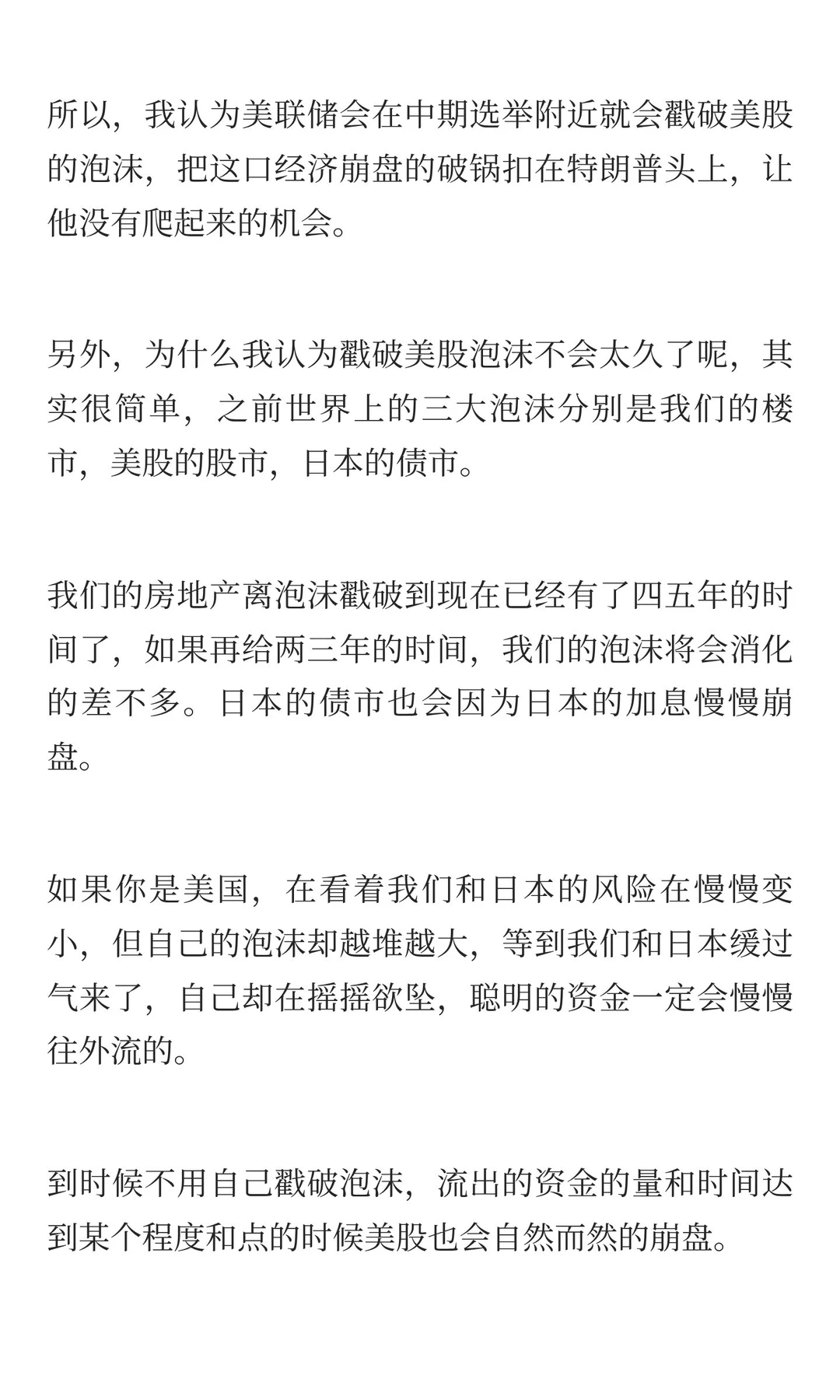 所以，我认为美联储会在中期选举附近就会戳破美股的泡沫，把这口经济崩盘的破锅扣在特朗普头上，让他没有爬起来的机会。

另外，为什么我认为戳破美股泡沫不会太久了呢，其实很简单，之前世界上的三大泡沫分别是我们的楼市，美股的股市，日本的债市。

我们的房地产离泡沫戳破到现在已经有了四五年的时间了，如果再给两三年的时间，我们的泡沫将会消化的差不多。日本的债市也会因为日本的加息慢慢崩盘。

如果你是美国，在看着我们和日本的风险在慢慢变小，但自己的泡沫却越堆越大，等到我们和日本缓过气来了，自己却在摇摇欲坠，聪明的资金一定会慢慢往外流的。

到时候不用自己戳破泡沫，流出的资金的量和时间达到某个程度和点的时候美股也会自然而然的崩盘。